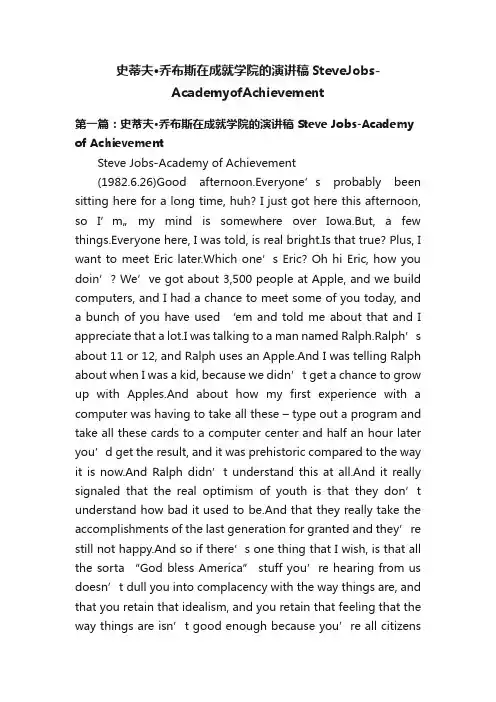 史蒂夫•乔布斯在成就学院的演讲稿 SteveJobs-AcademyofAchievement

第一篇：史蒂夫•乔布斯在成就学院的演讲稿 Steve Jobs-Academy of Achievement

Steve Jobs-Academy of Achievement

(1982.6.26)Good afternoon.Everyone’s probably been sitting here for a long time, huh? I just got here this afternoon, so I’m„ my mind is somewhere over Iowa.But, a few things.Everyone here, I was told, is real bright.Is that true? Plus, I want to meet Eric later.Which one’s Eric? Oh hi Eric, how you doin’? We’ve got about 3,500 people at Apple, and we build computers, and I had a chance to meet some of you today, and a bunch of you have used ‘em and told me about that and I appreciate that a lot.I was talking to a man named Ralph.Ralph’s about 11 or 12, and Ralph uses an Apple.And I was telling Ralph about when I was a kid, because we didn’t get a chance to grow up with Apples.And about how my first experience with a computer was having to take all these – type out a program and take all these cards to a computer center and half an hour later you’d get the result, and it was prehistoric compared to the way it is now.And Ralph didn’t understand this at all.And it really signaled that the real optimism of youth is that they don’t understand how bad it used to be.And that they really take the accomplishments of the last generation for granted and they’re still not happy.And so if there’s one thing that I wish, is that all the sorta “God bless America” stuff you’re hearing from us doesn’t dull you into complacency with the way things are, and that you retain that idealism, and you retain that feeling that the way things are isn’t good enough because you’re all citizens